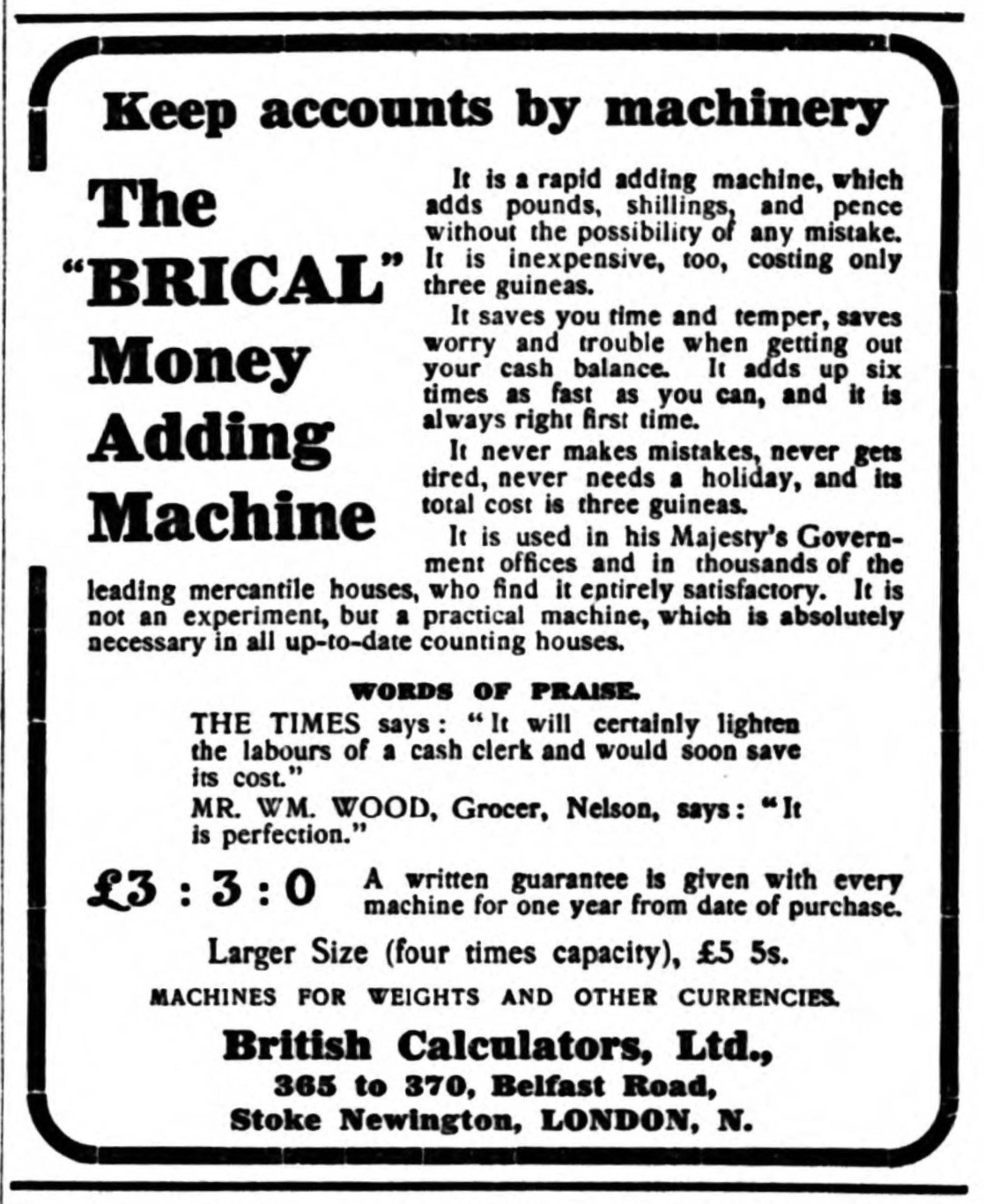 Keep accounts by machinery

The "BRICAL" Money Adding Machine

It is a rapid adding machine, which adds pounds, shillings, and pence without the possibility of any mistake. It is inexpensive, too, costing only three guineas.

It saves you time and temper, saves worry and trouble when getting out your cash balance. It adds up six times as fast as you can, and it is always right first time.

It never makes mistakes, never gets tired, never needs a holiday, and its total cost is three guineas.

It is used in his Majesty's Government offices and in thousands of the leading mercantile houses, who find it entirely satisfactory. It is not an experiment, but a practical machine, which is absolutely necessary in all up-to-date counting houses.

WORDS OF PRAISE.

THE TIMES says: "It will certainly lighten the labours of a cash clerk and would soon save its cost."

MR. WM. WOOD, Grocer, Nelson, says: "It is perfection."

£3 : 3 : 0 A written guarantee is given with every machine for one year from date of purchase.

Larger Size (four times capacity), £5 5s.

MACHINES FOR WEIGHTS AND OTHER CURRENCIES.

British Calculators, Ltd.,
365 to 370, Belfast Road,
Stoke Newington, LONDON, N.